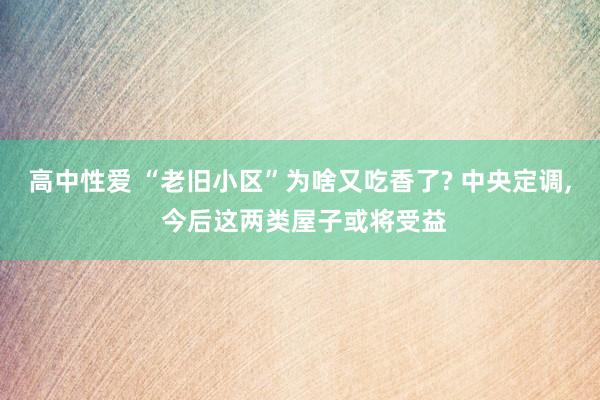 高中性爱 “老旧小区”为啥又吃香了? 中央定调, 今后这两类屋子或将受益